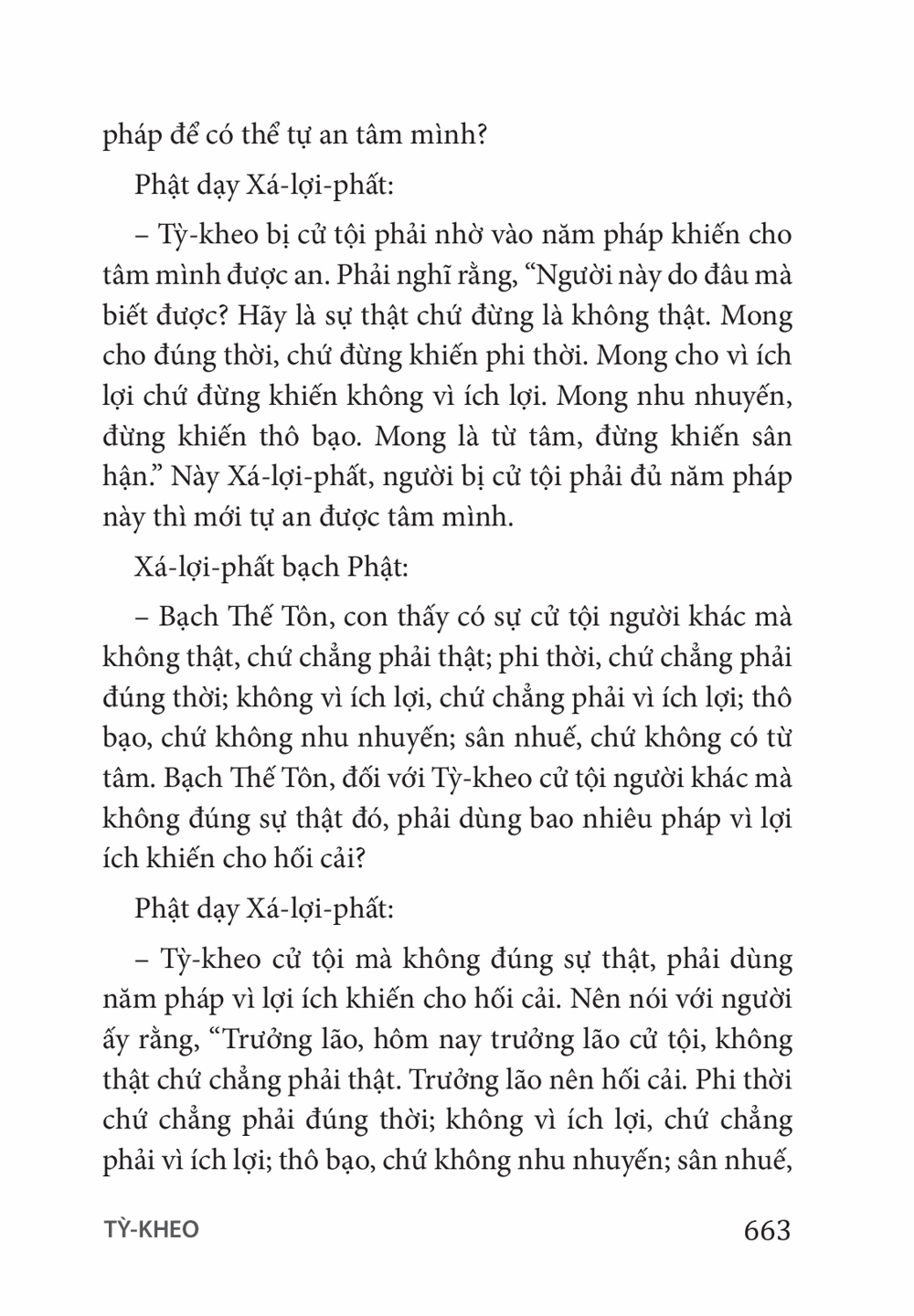 pháp để có thể tự an tâm mình?

Phật dạy Xá-lợi-phất:

– Tỳ-kheo bị cử tội phải nhờ vào năm pháp khiến cho tâm mình được an. Phải nghĩ rằng, “Người này do đâu mà biết được? Hãy là sự thật chứ đừng là không thật. Mong cho đúng thời, chứ đừng khiến phi thời. Mong cho vì ích lợi chứ đừng khiến không vì ích lợi. Mong nhu nhuyến, đừng khiến thô bạo. Mong là từ tâm, đừng khiến sân hận.” Này Xá-lợi-phất, người bị cử tội phải đủ năm pháp này thì mới tự an được tâm mình.

Xá-lợi-phất bạch Phật:

– Bạch Thế Tôn, con thấy có sự cử tội người khác mà không thật, chứ chẳng phải thật; phi thời, chứ chẳng phải đúng thời; không vì ích lợi, chứ chẳng phải vì ích lợi; thô bạo, chứ không nhu nhuyến; sân nhuế, chứ không có từ tâm. Bạch Thế Tôn, đối với Tỳ-kheo cử tội người khác mà không đúng sự thật đó, phải dùng bao nhiêu pháp vì lợi ích khiến cho hối cải?

Phật dạy Xá-lợi-phất:

– Tỳ-kheo cử tội mà không đúng sự thật, phải dùng năm pháp vì lợi ích khiến cho hối cải. Nên nói với người ấy rằng, “Trưởng lão, hôm nay trưởng lão cử tội, không thật chứ chẳng phải thật. Trưởng lão nên hối cải. Phi thời chứ chẳng phải đúng thời; không vì ích lợi, chứ chẳng phải vì ích lợi; thô bạo, chứ không nhu nhuyến; sân nhuế,

TỲ-KHEO 663